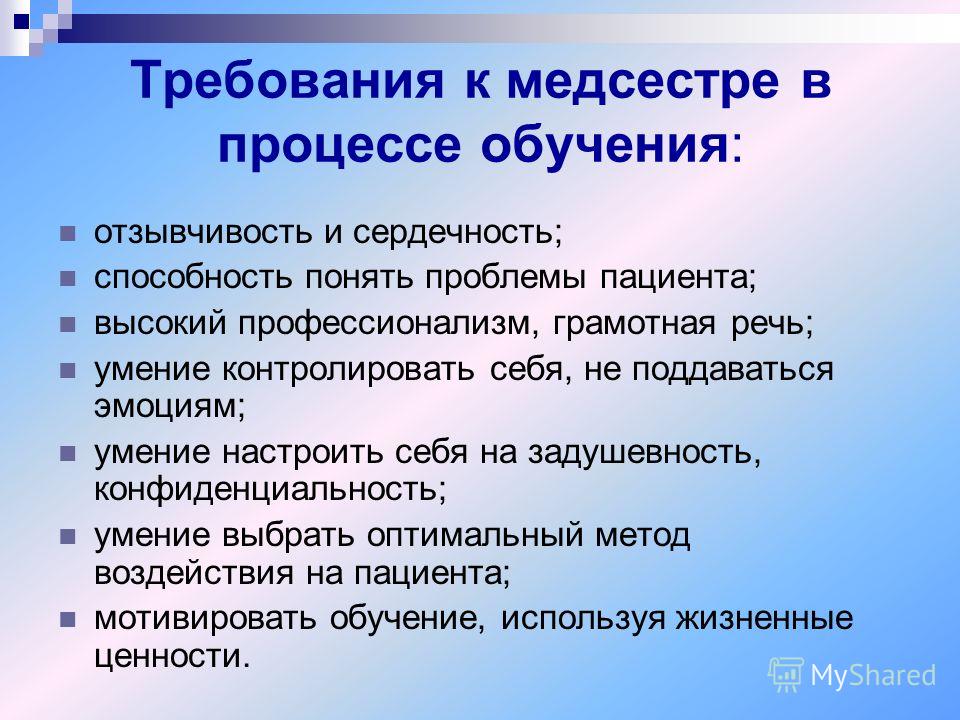 Требования к медсестре в процессе обучения:

отзывчивость и сердечность;

способность понять проблемы пациента;

высокий профессионализм, грамотная речь;

умение контролировать себя, не поддаваться эмоциям;

умение настроить себя на задушевность, конфиденциальность;

умение выбрать оптимальный метод воздействия на пациента;

мотивировать обучение, используя жизненные ценности.

MyShared